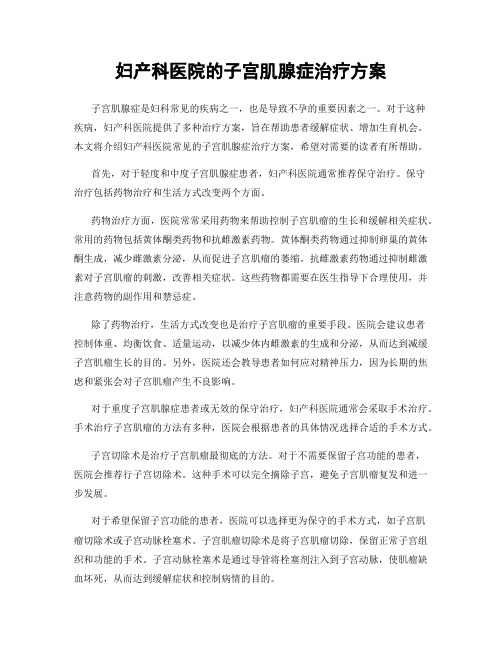 妇产科医院的子宫肌腺症治疗方案

子宫肌腺症是妇科常见的疾病之一，也是导致不孕的重要因素之一。对于这种疾病，妇产科医院提供了多种治疗方案，旨在帮助患者缓解症状、增加生育机会。本文将介绍妇产科医院常见的子宫肌腺症治疗方案，希望对需要的读者有所帮助。

首先，对于轻度和中度子宫肌腺症患者，妇产科医院通常推荐保守治疗。保守治疗包括药物治疗和生活方式改变两个方面。

药物治疗方面，医院常常采用药物来帮助控制子宫肌瘤的生长和缓解相关症状。常用的药物包括黄体酮类药物和抗雌激素药物。黄体酮类药物通过抑制卵巢的黄体酮生成，减少雌激素分泌，从而促进子宫肌瘤的萎缩。抗雌激素药物通过抑制雌激素对子宫肌瘤的刺激，改善相关症状。这些药物都需要在医生指导下合理使用，并注意药物的副作用和禁忌症。

除了药物治疗，生活方式改变也是治疗子宫肌瘤的重要手段。医院会建议患者控制体重、均衡饮食、适量运动，以减少体内雌激素的生成和分泌，从而达到减缓子宫肌瘤生长的目的。另外，医院还会教导患者如何应对精神压力，因为长期的焦虑和紧张会对子宫肌瘤产生不良影响。

对于重度子宫肌腺症患者或无效的保守治疗，妇产科医院通常会采取手术治疗。手术治疗子宫肌瘤的方法有多种，医院会根据患者的具体情况选择合适的手术方式。

子宫切除术是治疗子宫肌瘤最彻底的方法。对于不需要保留子宫功能的患者，医院会推荐行子宫切除术。这种手术可以完全摘除子宫，避免子宫肌瘤复发和进一步发展。

对于希望保留子宫功能的患者，医院可以选择更为保守的手术方式，如子宫肌瘤切除术或子宫动脉栓塞术。子宫肌瘤切除术是将子宫肌瘤切除，保留正常子宫组织和功能的手术。子宫动脉栓塞术是通过导管将栓塞剂注入到子宫动脉，使肌瘤缺血坏死，从而达到缓解症状和控制病情的目的。